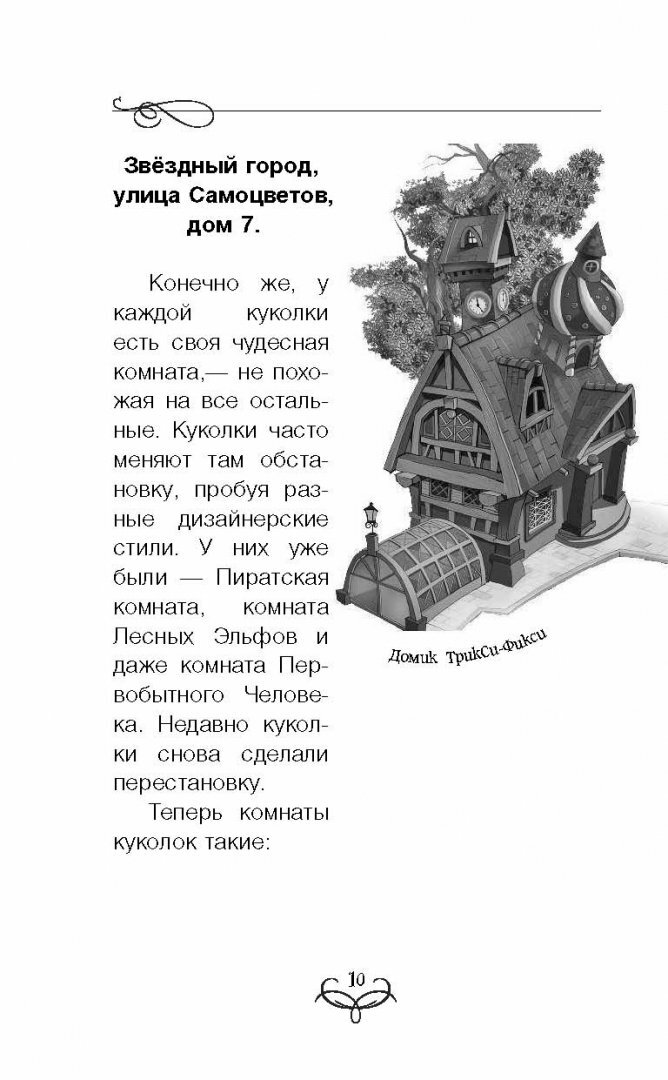 Звёздный город, улица Самоцветов, дом 7.

Конечно же, у каждой куколки есть своя чудесная комната,— не похожая на все остальные. Куколки часто меняют там обстановку, пробуя разные дизайнерские стили. У них уже были — Пиратская комната, комната Лесных Эльфов и даже комната Первобытного Человека. Недавно куколки снова сделали перестановку.

Теперь комнаты куколок такие:

Домик ТрикСи-Фикси

10